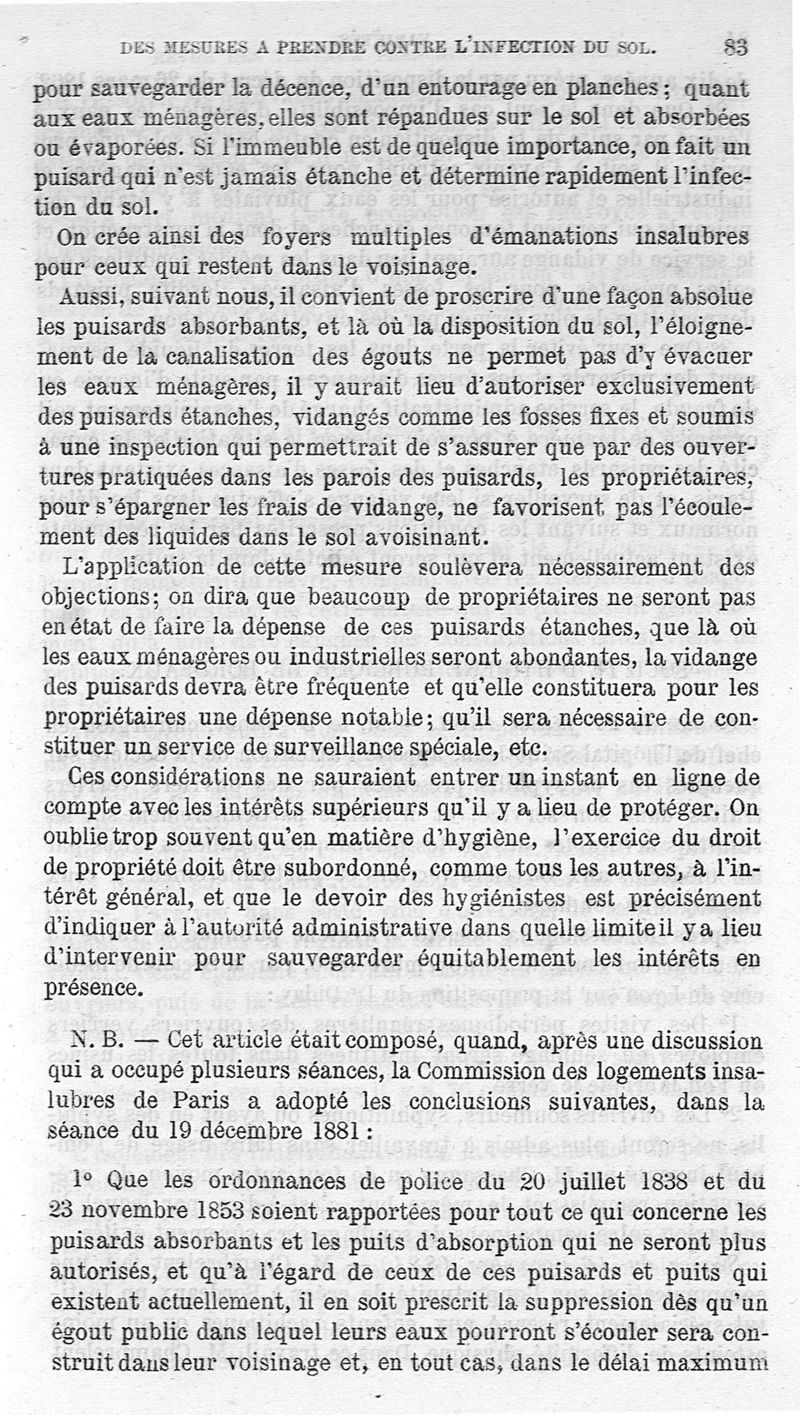 DES MESURES A PRENDRE CONTRE L'INFECTION DU SOL. 83

pour sauvegarder la décence, d'un entourage en planches ; quant aux eaux ménagères, elles sont répandues sur le sol et absorbées ou évaporées. Si l'immeuble est de quelque importance, on fait un puisard qui n'est jamais étanche et détermine rapidement l'infection du sol.

On crée ainsi des foyers multiples d'émanations insalubres pour ceux qui restent dans le voisinage.

Aussi, suivant nous, il convient de proscrire d'une façon absolue les puisards absorbants, et là où la disposition du sol, l'éloignement de la canalisation des égouts ne permet pas d'y évacuer les eaux ménagères, il y aurait lieu d'autoriser exclusivement des puisards étanches, vidangés comme les fosses fixes et soumis à une inspection qui permettrait de s'assurer que par des ouvertures pratiquées dans les parois des puisards, les propriétaires, pour s'épargner les frais de vidange, ne favorisent pas l'écoulement des liquides dans le sol avoisinant.

L'application de cette mesure soulèvera nécessairement des objections; on dira que beaucoup de propriétaires ne seront pas en état de faire la dépense de ces puisards étanches, que là où les eaux ménagères ou industrielles seront abondantes, la vidange des puisards devra être fréquente et qu'elle constituera pour les propriétaires une dépense notable; qu'il sera nécessaire de constituer un service de surveillance spéciale, etc.

Ces considérations ne sauraient entrer un instant en ligne de compte avec les intérêts supérieurs qu'il y a lieu de protéger. On oublie trop souvent qu'en matière d'hygiène, l'exercice du droit de propriété doit être subordonné, comme tous les autres, à l'intérêt général, et que le devoir des hygiénistes est précisément d'indiquer à l'autorité administrative dans quelle limite il y a lieu d'intervenir pour sauvegarder équitablement les intérêts en présence.

N. B. — Cet article était composé, quand, après une discussion qui a occupé plusieurs séances, la Commission des logements insalubres de Paris a adopté les conclusions suivantes, dans la séance du 19 décembre 1881 :

1° Que les ordonnances de police du 20 juillet 1838 et du 23 novembre 1853 soient rapportées pour tout ce qui concerne les puisards absorbants et les puits d'absorption qui ne seront plus autorisés, et qu'à l'égard de ceux de ces puisards et puits qui existent actuellement, il en soit prescrit la suppression dès qu'un égout public dans lequel leurs eaux pourront s'écouler sera construit dans leur voisinage et, en tout cas, dans le délai maximum